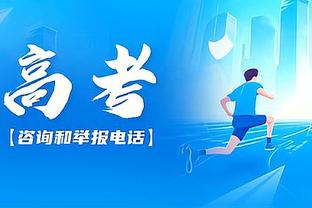 高考

【咨询和举报电话】